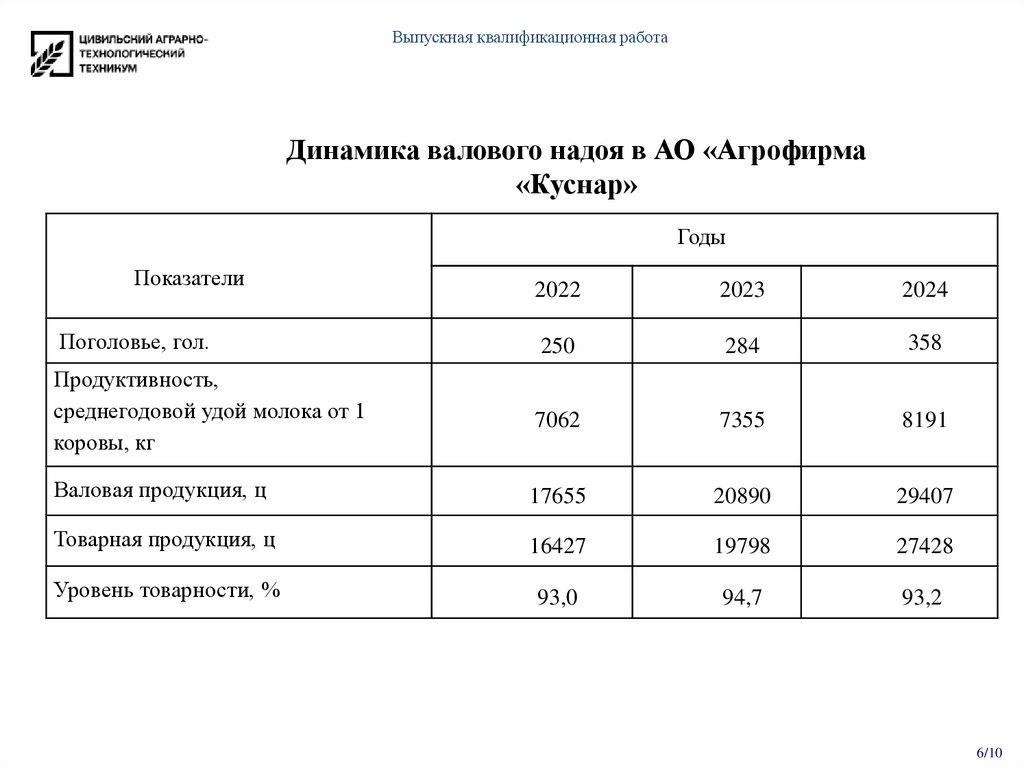 ЦИВИЛЬСКИЙ АГРАРНО-ТЕХНОЛОГИЧЕСКИЙ ТЕХНИКУМ

Выпускная квалификационная работа

Динамика валового надоя в АО «Агрофирма «Куснар»

| Показатели | Годы | | |
|---|---|---|---|
| | 2022 | 2023 | 2024 |
| Поголовье, гол. | 250 | 284 | 358 |
| Продуктивность, среднегодовой удой молока от 1 коровы, кг | 7062 | 7355 | 8191 |
| Валовая продукция, ц | 17655 | 20890 | 29407 |
| Товарная продукция, ц | 16427 | 19798 | 27428 |
| Уровень товарности, % | 93,0 | 94,7 | 93,2 |

6/10